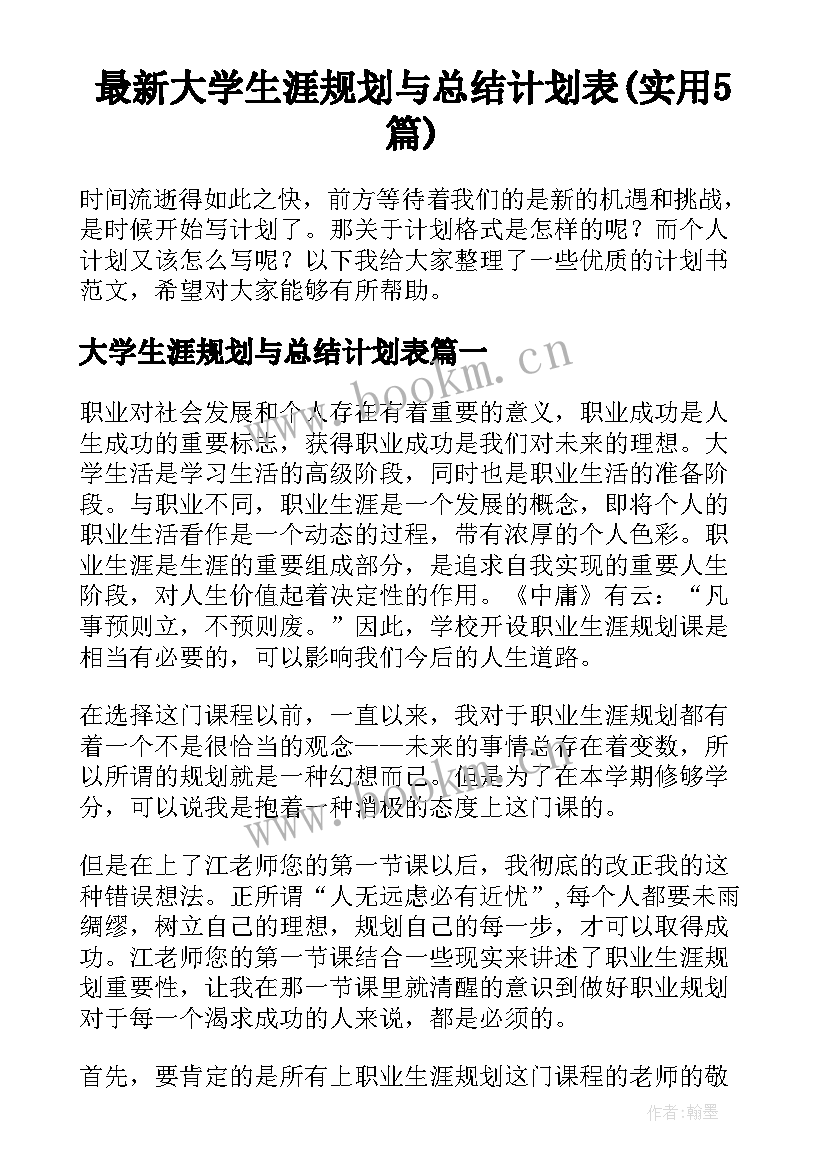 最新大学生涯规划与总结计划表(实用5篇)

时间流逝得如此之快，前方等待着我们的是新的机遇和挑战，是时候开始写计划了。那关于计划格式是怎样的呢？而个人计划又该怎么写呢？以下我给大家整理了一些优质的计划书范文，希望对大家能够有所帮助。

大学生涯规划与总结计划表篇一

www.bookm.cn

职业对社会发展和个人存在有着重要的意义，职业成功是人生成功的重要标志，获得职业成功是我们对未来的理想。大学生活是学习生活的高级阶段，同时也是职业生活的准备阶段。与职业不同，职业生涯是一个发展的概念，即将个人的职业生活看作是一个动态的过程，带有浓厚的个人色彩。职业生涯是生涯的重要组成部分，是追求自我实现的重要人生阶段，对人生价值起着决定性的作用。《中庸》有云：“凡事预则立，不预则废。”因此，学校开设职业生涯规划课是相当有必要的，可以影响我们今后的人生道路。

在选择这门课程以前，一直以来，我对于职业生涯规划都有着一个不是很恰当的观念——未来的事情总存在着变数，所以所谓的规划就是一种幻想而已。但是为了在本学期修够学分，可以说我是抱着一种消极的态度上这门课的。

但是在上了江老师您的第一节课以后，我彻底的改正我的这种错误想法。正所谓“人无远虑必有近忧”,每个人都要未雨绸缪，树立自己的理想，规划自己的每一步，才可以取得成功。江老师您的第一节课结合一些现实来讲述了职业生涯规划重要性，让我在那一节课里就清醒的意识到做好职业规划对于每一个渴求成功的人来说，都是必须的。

首先，要肯定的是所有上职业生涯规划这门课程的老师的敬

作者:翰墨